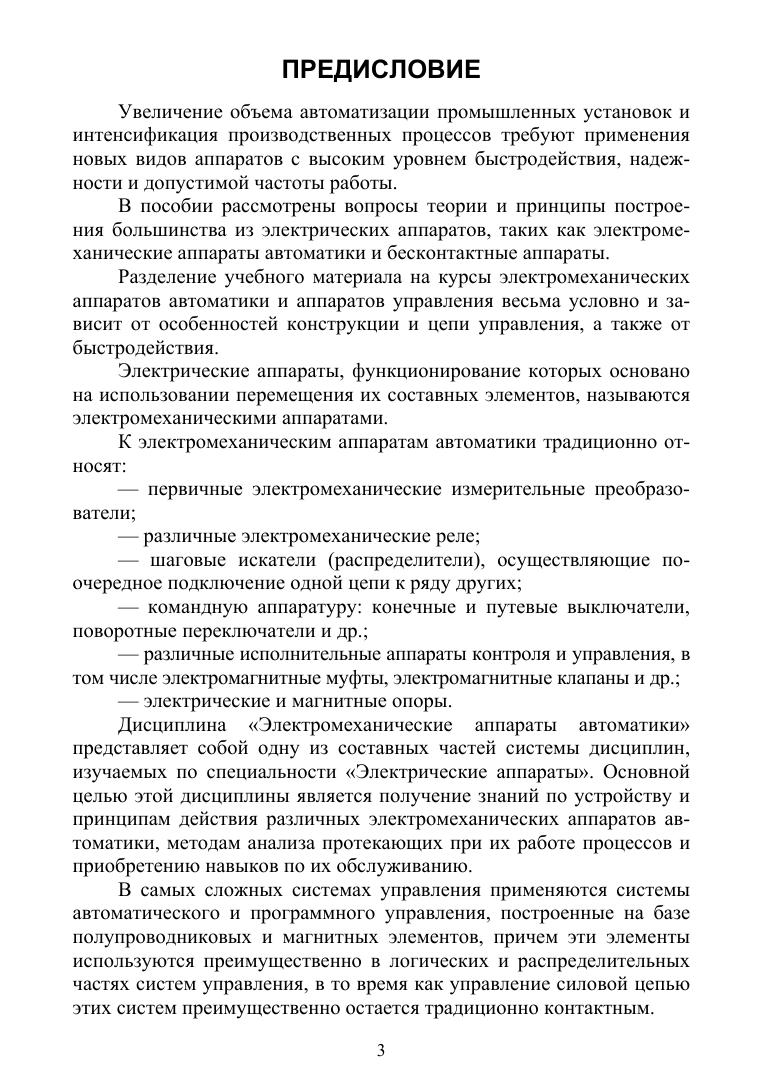 ПРЕДИСЛОВИЕ

Увеличение объема автоматизации промышленных установок и интенсификация производственных процессов требуют применения новых видов аппаратов с высоким уровнем быстродействия, надежности и допустимой частоты работы.

В пособии рассмотрены вопросы теории и принципы построения большинства из электрических аппаратов, таких как электромеханические аппараты автоматики и бесконтактные аппараты.

Разделение учебного материала на курсы электромеханических аппаратов автоматики и аппаратов управления весьма условно и зависит от особенностей конструкции и цепи управления, а также от быстродействия.

Электрические аппараты, функционирование которых основано на использовании перемещения их составных элементов, называются электромеханическими аппаратами.

К электромеханическим аппаратам автоматики традиционно относят:

— первичные электромеханические измерительные преобразователи;

— различные электромеханические реле;

— шаговые искатели (распределители), осуществляющие поочередное подключение одной цепи к ряду других;

— командную аппаратуру: конечные и путевые выключатели, поворотные переключатели и др.;

— различные исполнительные аппараты контроля и управления, в том числе электромагнитные муфты, электромагнитные клапаны и др.;

— электрические и магнитные опоры.

Дисциплина «Электромеханические аппараты автоматики» представляет собой одну из составных частей системы дисциплин, изучаемых по специальности «Электрические аппараты». Основной целью этой дисциплины является получение знаний по устройству и принципам действия различных электромеханических аппаратов автоматики, методам анализа протекающих при их работе процессов и приобретению навыков по их обслуживанию.

В самых сложных системах управления применяются системы автоматического и программного управления, построенные на базе полупроводниковых и магнитных элементов, причем эти элементы используются преимущественно в логических и распределительных частях систем управления, в то время как управление силовой цепью этих систем преимущественно остается традиционно контактным.

3